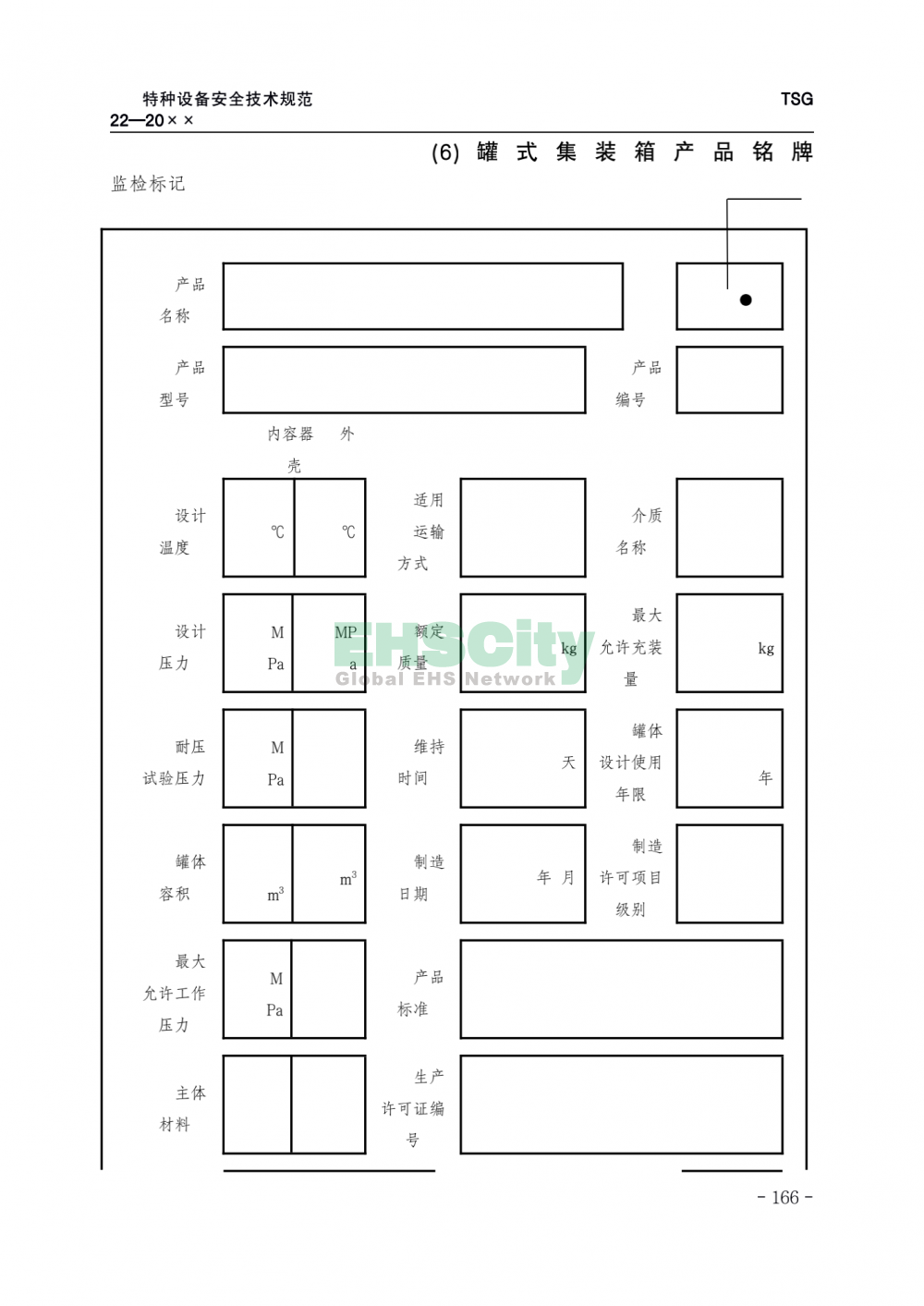 特种设备安全技术规范 TSG 22—20××

(6) 罐式集装箱产品铭牌

监检标记

产品名称

产品型号

产品编号

内容器 外壳

设计温度 ℃ ℃

适用运输方式

介质名称

设计压力 MPa MPa

额定质量 kg

最大允许充装量 kg

耐压试验压力 MPa

维持时间 天

罐体设计使用年限 年

罐体容积 $m^3$ $m^3$

制造日期 年 月

制造许可项目级别

最大允许工作压力 MPa

产品标准

主体材料

生产许可证编号

EHSCity Global EHS Network

- 166 -